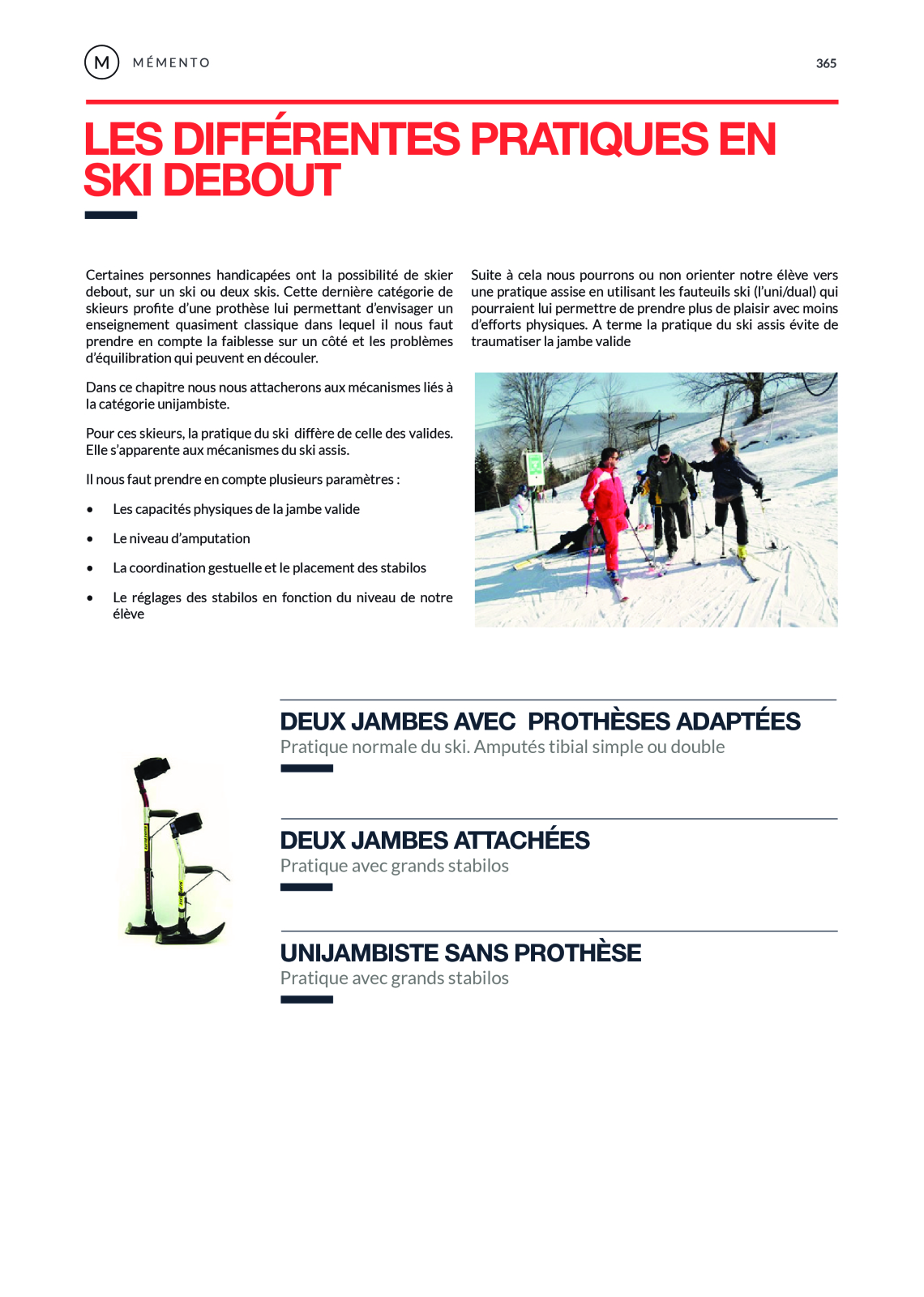 M MÉMENTO

365

LES DIFFÉRENTES PRATIQUES EN SKI DEBOUT

Certaines personnes handicapées ont la possibilité de skier debout, sur un ski ou deux skis. Cette dernière catégorie de skieurs profite d'une prothèse lui permettant d'envisager un enseignement quasiment classique dans lequel il nous faut prendre en compte la faiblesse sur un côté et les problèmes d'équilibration qui peuvent en découler.

Dans ce chapitre nous nous attacherons aux mécanismes liés à la catégorie unijambiste.

Pour ces skieurs, la pratique du ski diffère de celle des valides. Elle s'apparente aux mécanismes du ski assis.

Il nous faut prendre en compte plusieurs paramètres :

• Les capacités physiques de la jambe valide

• Le niveau d'amputation

• La coordination gestuelle et le placement des stabilos

• Le réglages des stabilos en fonction du niveau de notre élève

Suite à cela nous pourrons ou non orienter notre élève vers une pratique assise en utilisant les fauteuils ski (l'uni/dual) qui pourraient lui permettre de prendre plus de plaisir avec moins d'efforts physiques. A terme la pratique du ski assis évite de traumatiser la jambe valide

DEUX JAMBES AVEC PROTHÈSES ADAPTÉES
Pratique normale du ski. Amputés tibial simple ou double

DEUX JAMBES ATTACHÉES
Pratique avec grands stabilos

UNIJAMBISTE SANS PROTHÈSE
Pratique avec grands stabilos